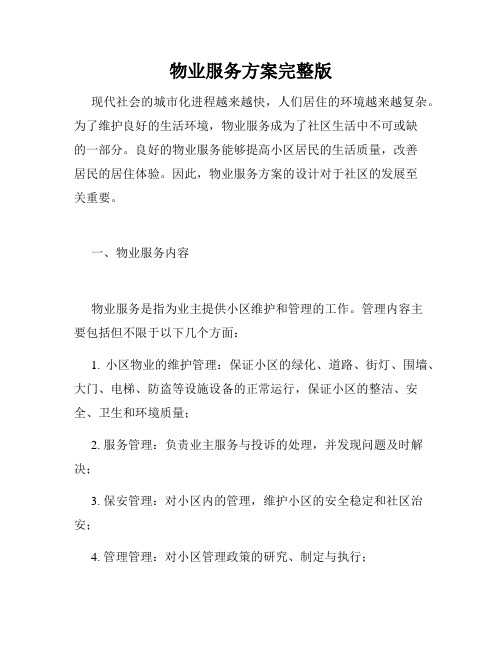 物业服务方案完整版

现代社会的城市化进程越来越快，人们居住的环境越来越复杂。为了维护良好的生活环境，物业服务成为了社区生活中不可或缺的一部分。良好的物业服务能够提高小区居民的生活质量，改善居民的居住体验。因此，物业服务方案的设计对于社区的发展至关重要。

一、物业服务内容

物业服务是指为业主提供小区维护和管理的工作。管理内容主要包括但不限于以下几个方面：

1. 小区物业的维护管理：保证小区的绿化、道路、街灯、围墙、大门、电梯、防盗等设施设备的正常运行，保证小区的整洁、安全、卫生和环境质量；

2. 服务管理：负责业主服务与投诉的处理，并发现问题及时解决；

3. 保安管理：对小区内的管理，维护小区的安全稳定和社区治安；

4. 管理管理：对小区管理政策的研究、制定与执行；